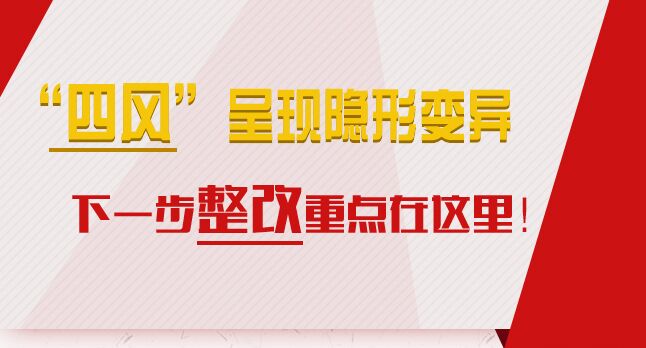 “四风”呈现隐形变异

下一步整改重点在这里！